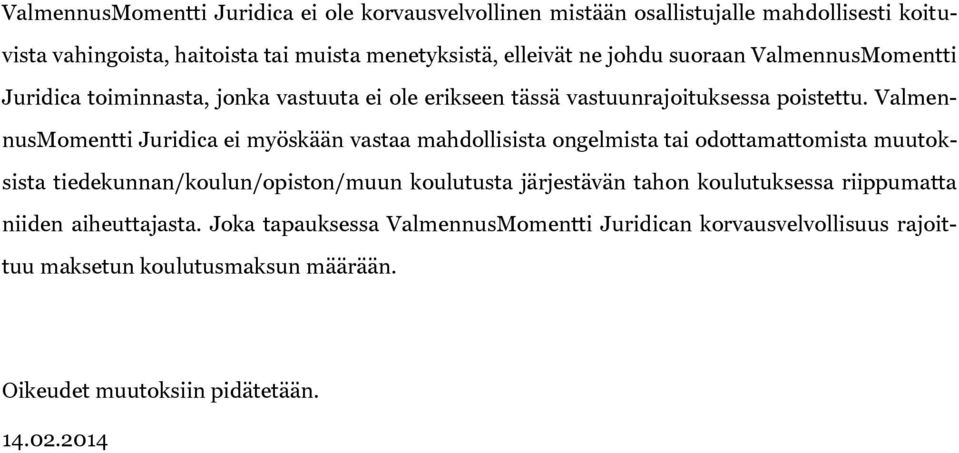 ValmennusMomentti Juridica ei ole korvausvelvollinen mistään osallistujalle mahdollisesti koituvista vahingoista, haitoista tai muista menetyksistä, elleivät ne johdu suoraan ValmennusMomentti Juridica toiminnasta, jonka vastuuta ei ole erikseen tässä vastuunrajoituksessa poistettu. ValmennusMomentti Juridica ei myöskään vastaa mahdollisista ongelmista tai odottamattomista muutoksista tiedekunnan/koulun/opiston/muun koulutusta järjestävän tahon koulutuksessa riippumatta niiden aiheuttajasta. Joka tapauksessa ValmennusMomentti Juridican korvausvelvollisuus rajoittuu maksetun koulutusmaksun määrään.

Oikeudet muutoksiin pidätetään.

14.02.2014